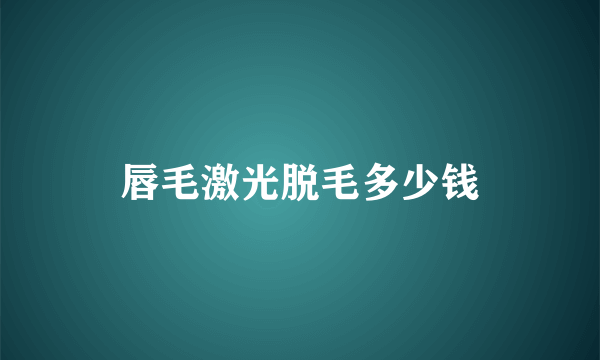 唇毛激光脱毛多少钱